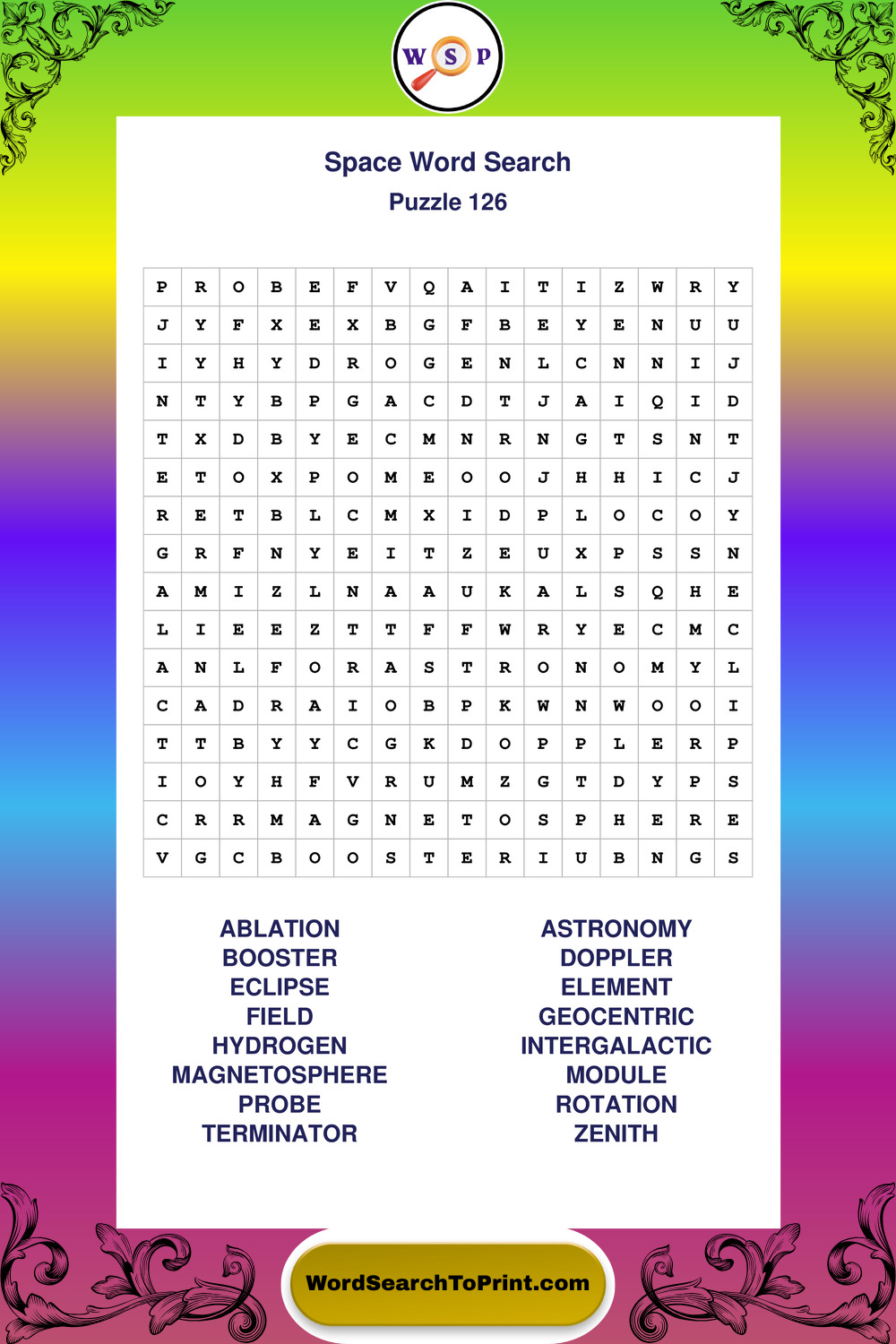 W S P

Space Word Search
Puzzle 126

| P | R | O | B | E | F | V | Q | A | I | T | I | Z | W | R | Y |
|---|---|---|---|---|---|---|---|---|---|---|---|---|---|---|---|
| J | Y | F | X | E | X | B | G | F | B | E | Y | E | N | U | U |
| I | Y | H | Y | D | R | O | G | E | N | L | C | N | N | I | J |
| N | T | Y | B | P | G | A | C | D | T | J | A | I | Q | I | D |
| T | X | D | B | Y | E | C | M | N | R | N | G | T | S | N | T |
| E | T | O | X | P | O | M | E | O | O | J | H | H | I | C | J |
| R | E | T | B | L | C | M | X | I | D | P | L | O | C | O | Y |
| G | R | F | N | Y | E | I | T | Z | E | U | X | P | S | S | N |
| A | M | I | Z | L | N | A | A | U | K | A | L | S | Q | H | E |
| L | I | E | E | Z | T | T | F | F | W | R | Y | E | C | M | C |
| A | N | L | F | O | R | A | S | T | R | O | N | O | M | Y | L |
| C | A | D | R | A | I | O | B | P | K | W | N | W | O | O | I |
| T | T | B | Y | Y | C | G | K | D | O | P | P | L | E | R | P |
| I | O | Y | H | F | V | R | U | M | Z | G | T | D | Y | P | S |
| C | R | R | M | A | G | N | E | T | O | S | P | H | E | R | E |
| V | G | C | B | O | O | S | T | E | R | I | U | B | N | G | S |

ABLATION
BOOSTER
ECLIPSE
FIELD
HYDROGEN
MAGNETOSPHERE
PROBE
TERMINATOR

ASTRONOMY
DOPPLER
ELEMENT
GEOCENTRIC
INTERGALACTIC
MODULE
ROTATION
ZENITH

WordSearchToPrint.com